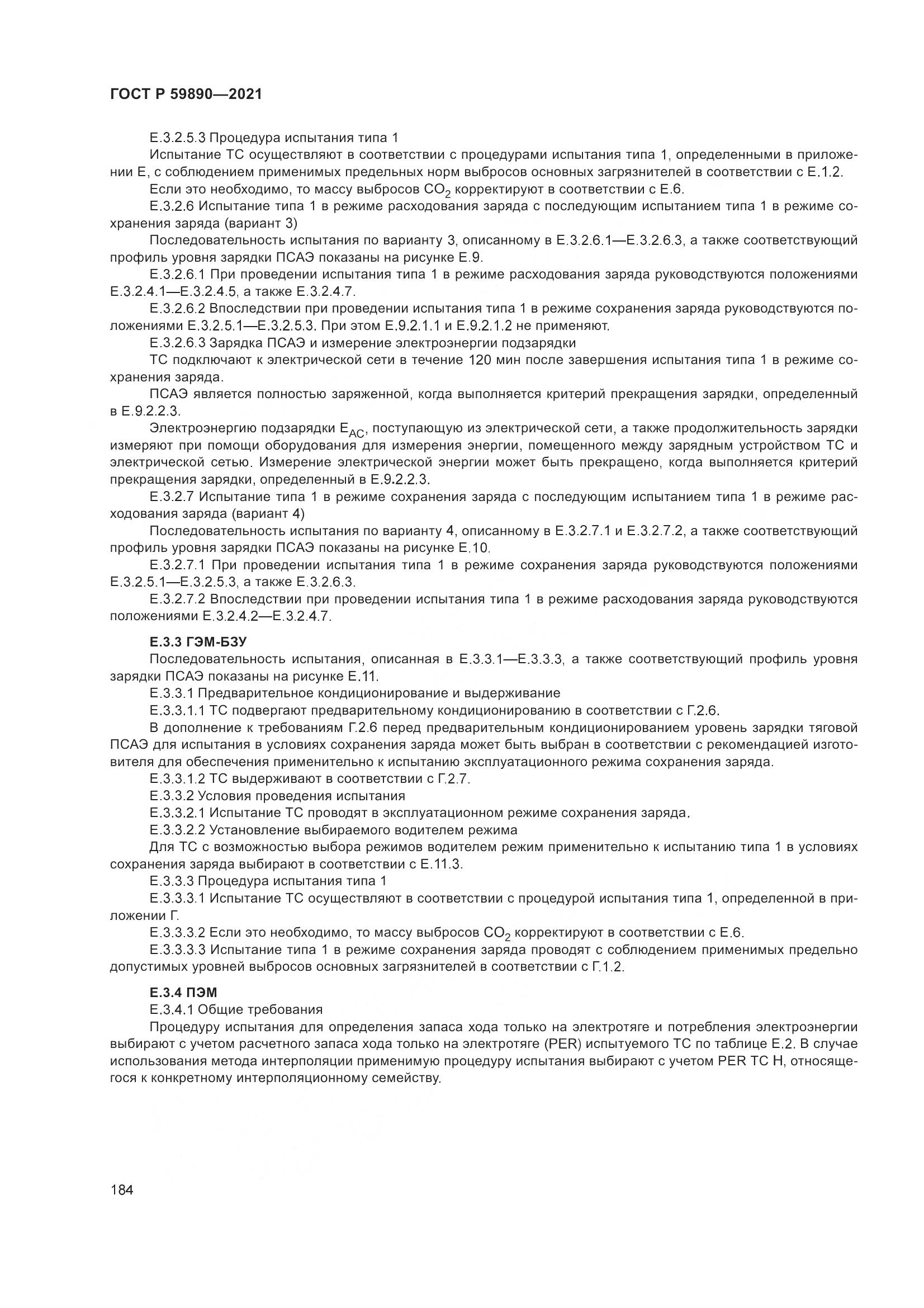 ГОСТ Р 59890—2021

Е.3.2.5.3 Процедура испытания типа 1

Испытание ТС осуществляют в соответствии с процедурами испытания типа 1, определенными в приложении Е, с соблюдением применимых предельных норм выбросов основных загрязнителей в соответствии с Е.1.2.

Если это необходимо, то массу выбросов $CO_2$ корректируют в соответствии с Е.6.

Е.3.2.6 Испытание типа 1 в режиме расходования заряда с последующим испытанием типа 1 в режиме сохранения заряда (вариант 3)

Последовательность испытания по варианту 3, описанному в Е.3.2.6.1—Е.3.2.6.3, а также соответствующий профиль уровня зарядки ПСАЭ показаны на рисунке Е.9.

Е.3.2.6.1 При проведении испытания типа 1 в режиме расходования заряда руководствуются положениями Е.3.2.4.1—Е.3.2.4.5, а также Е.3.2.4.7.

Е.3.2.6.2 Впоследствии при проведении испытания типа 1 в режиме сохранения заряда руководствуются положениями Е.3.2.5.1—Е.3.2.5.3. При этом Е.9.2.1.1 и Е.9.2.1.2 не применяют.

Е.3.2.6.3 Зарядка ПСАЭ и измерение электроэнергии подзарядки

ТС подключают к электрической сети в течение 120 мин после завершения испытания типа 1 в режиме сохранения заряда.

ПСАЭ является полностью заряженной, когда выполняется критерий прекращения зарядки, определенный в Е.9.2.2.3.

Электроэнергию подзарядки $E_{AC}$, поступающую из электрической сети, а также продолжительность зарядки измеряют при помощи оборудования для измерения энергии, помещенного между зарядным устройством ТС и электрической сетью. Измерение электрической энергии может быть прекращено, когда выполняется критерий прекращения зарядки, определенный в Е.9.2.2.3.

Е.3.2.7 Испытание типа 1 в режиме сохранения заряда с последующим испытанием типа 1 в режиме расходования заряда (вариант 4)

Последовательность испытания по варианту 4, описанному в Е.3.2.7.1 и Е.3.2.7.2, а также соответствующий профиль уровня зарядки ПСАЭ показаны на рисунке Е.10.

Е.3.2.7.1 При проведении испытания типа 1 в режиме сохранения заряда руководствуются положениями Е.3.2.5.1—Е.3.2.5.3, а также Е.3.2.6.3.

Е.3.2.7.2 Впоследствии при проведении испытания типа 1 в режиме расходования заряда руководствуются положениями Е.3.2.4.2—Е.3.2.4.7.

Е.3.3 ГЭМ-БЗУ

Последовательность испытания, описанная в Е.3.3.1—Е.3.3.3, а также соответствующий профиль уровня зарядки ПСАЭ показаны на рисунке Е.11.

Е.3.3.1 Предварительное кондиционирование и выдерживание

Е.3.3.1.1 ТС подвергают предварительному кондиционированию в соответствии с Г.2.6.

В дополнение к требованиям Г.2.6 перед предварительным кондиционированием уровень зарядки тяговой ПСАЭ для испытания в условиях сохранения заряда может быть выбран в соответствии с рекомендацией изготовителя для обеспечения применительно к испытанию эксплуатационного режима сохранения заряда.

Е.3.3.1.2 ТС выдерживают в соответствии с Г.2.7.

Е.3.3.2 Условия проведения испытания

Е.3.3.2.1 Испытание ТС проводят в эксплуатационном режиме сохранения заряда.

Е.3.3.2.2 Установление выбираемого водителем режима

Для ТС с возможностью выбора режимов водителем режим применительно к испытанию типа 1 в условиях сохранения заряда выбирают в соответствии с Е.11.3.

Е.3.3.3 Процедура испытания типа 1

Е.3.3.3.1 Испытание ТС осуществляют в соответствии с процедурой испытания типа 1, определенной в приложении Г.

Е.3.3.3.2 Если это необходимо, то массу выбросов $CO_2$ корректируют в соответствии с Е.6.

Е.3.3.3.3 Испытание типа 1 в режиме сохранения заряда проводят с соблюдением применимых предельно допустимых уровней выбросов основных загрязнителей в соответствии с Г.1.2.

Е.3.4 ПЭМ

Е.3.4.1 Общие требования

Процедуру испытания для определения запаса хода только на электротяге и потребления электроэнергии выбирают с учетом расчетного запаса хода только на электротяге (PER) испытуемого ТС по таблице Е.2. В случае использования метода интерполяции применимую процедуру испытания выбирают с учетом PER ТС Н, относящегося к конкретному интерполяционному семейству.

184